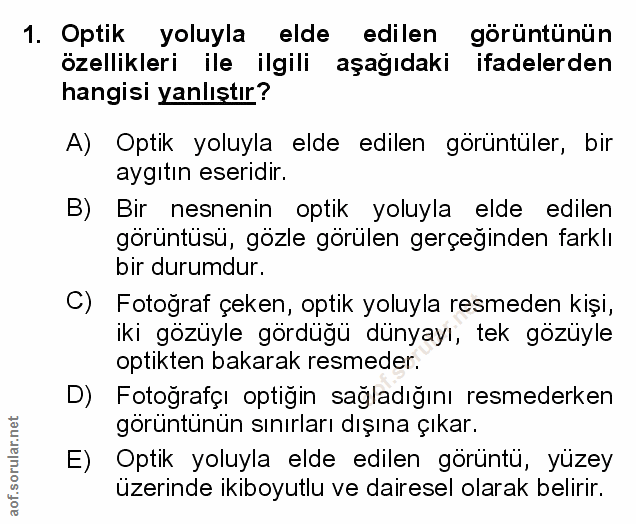 1. Optik yoluyla elde edilen görüntünün özellikleri ile ilgili aşağıdaki ifadelerden hangisi yanlıştır?

A) Optik yoluyla elde edilen görüntüler, bir aygıtın eseridir.

B) Bir nesnenin optik yoluyla elde edilen görüntüsü, gözle görülen gerçeğinden farklı bir durumdur.

C) Fotoğraf çeken, optik yoluyla resmeden kişi, iki gözüyle gördüğü dünyayı, tek gözüyle optikten bakarak resmeder.

D) Fotoğrafçı optiğin sağladığını resmederken görüntünün sınırları dışına çıkar.

E) Optik yoluyla elde edilen görüntü, yüzey üzerinde ikiboyutlu ve dairesel olarak belirir.

aof.sorular.net

aof.sorular.net